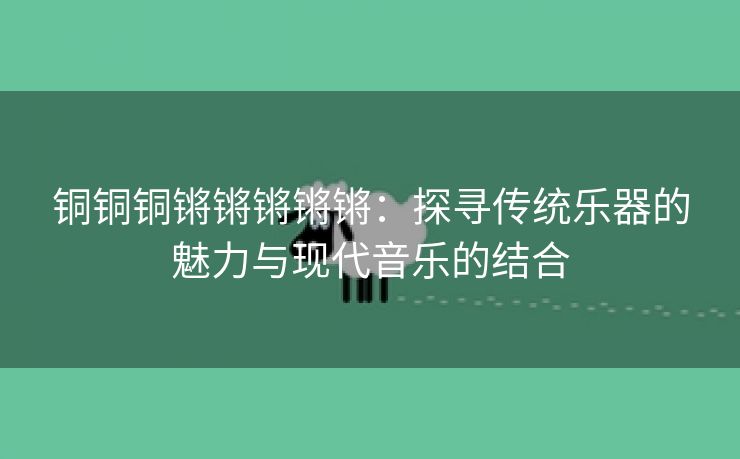 铜铜铜锵锵锵锵锵：探寻传统乐器的魅力与现代音乐的结合